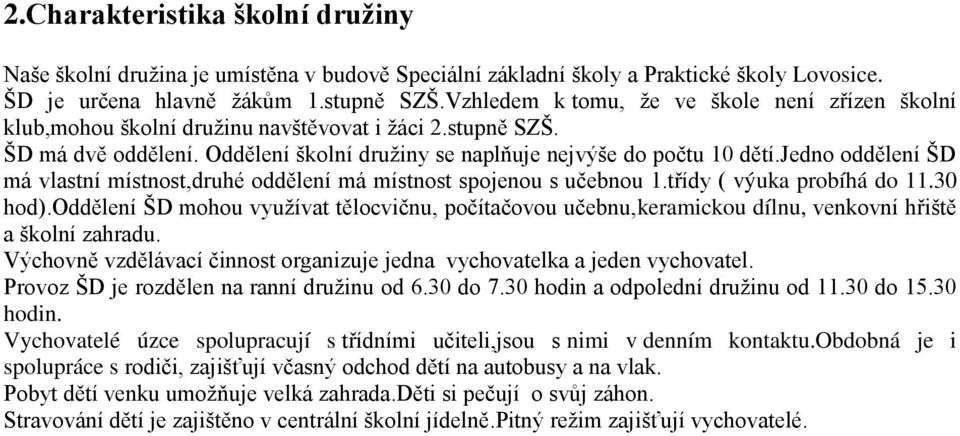 2.Charakteristika školní družiny

Naše školní družina je umístěna v budově Speciální základní školy a Praktické školy Lovosice.
ŠD je určena hlavně žákům 1.stupně SZŠ.Vzhledem k tomu, že ve škole není zřízen školní klub,mohou školní družinu navštěvovat i žáci 2.stupně SZŠ.
ŠD má dvě oddělení. Oddělení školní družiny se naplňuje nejvýše do počtu 10 dětí.jedno oddělení ŠD má vlastní místnost,druhé oddělení má místnost spojenou s učebnou 1.třídy ( výuka probíhá do 11.30 hod).Oddělení ŠD mohou využívat tělocvičnu, počítačovou učebnu,keramickou dílnu, venkovní hřiště a školní zahradu.
Výchovně vzdělávací činnost organizuje jedna vychovatelka a jeden vychovatel.
Provoz ŠD je rozdělen na ranní družinu od 6.30 do 7.30 hodin a odpolední družinu od 11.30 do 15.30 hodin.
Vychovatelé úzce spolupracují s třídními učiteli,jsou s nimi v denním kontaktu.Obdobná je i spolupráce s rodiči, zajišťují včasný odchod dětí na autobusy a na vlak.
Pobyt dětí venku umožňuje velká zahrada.Děti si pečují o svůj záhon.
Stravování dětí je zajištěno v centrální školní jídelně.Pitný režim zajišťují vychovatelé.